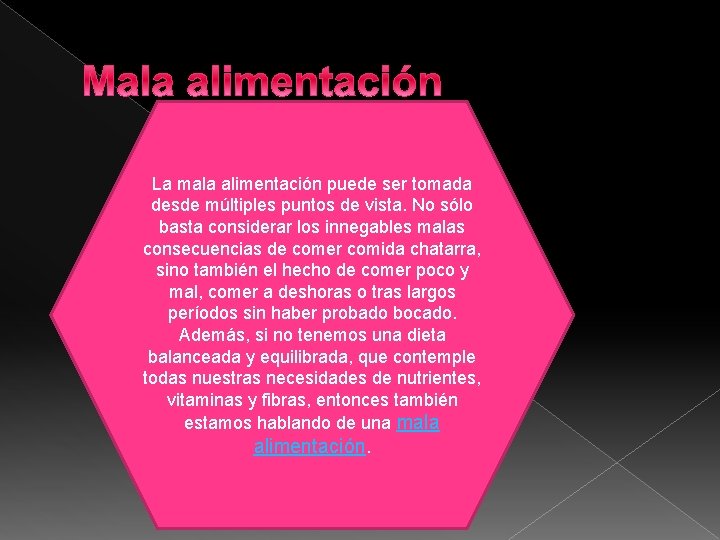 Mala alimentación

La mala alimentación puede ser tomada desde múltiples puntos de vista. No sólo basta considerar los innegables malas consecuencias de comer comida chatarra, sino también el hecho de comer poco y mal, comer a deshoras o tras largos períodos sin haber probado bocado. Además, si no tenemos una dieta balanceada y equilibrada, que contemple todas nuestras necesidades de nutrientes, vitaminas y fibras, entonces también estamos hablando de una mala alimentación.